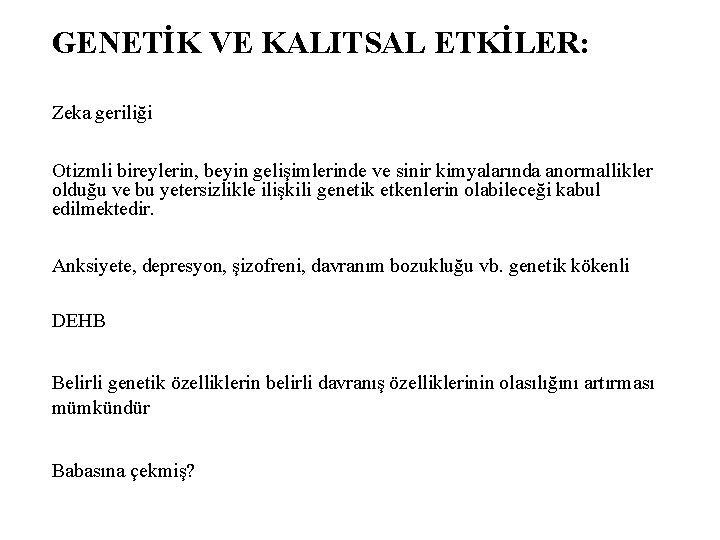 GENETİK VE KALITSAL ETKİLER:

Zeka geriliği

Otizmli bireylerin, beyin gelişimlerinde ve sinir kimyalarında anormallikler olduğu ve bu yetersizlikle ilişkili genetik etkenlerin olabileceği kabul edilmektedir.

Anksiyete, depresyon, şizofreni, davranım bozukluğu vb. genetik kökenli

DEHB

Belirli genetik özelliklerin belirli davranış özelliklerinin olasılığını artırması mümkündür

Babasına çekmiş?